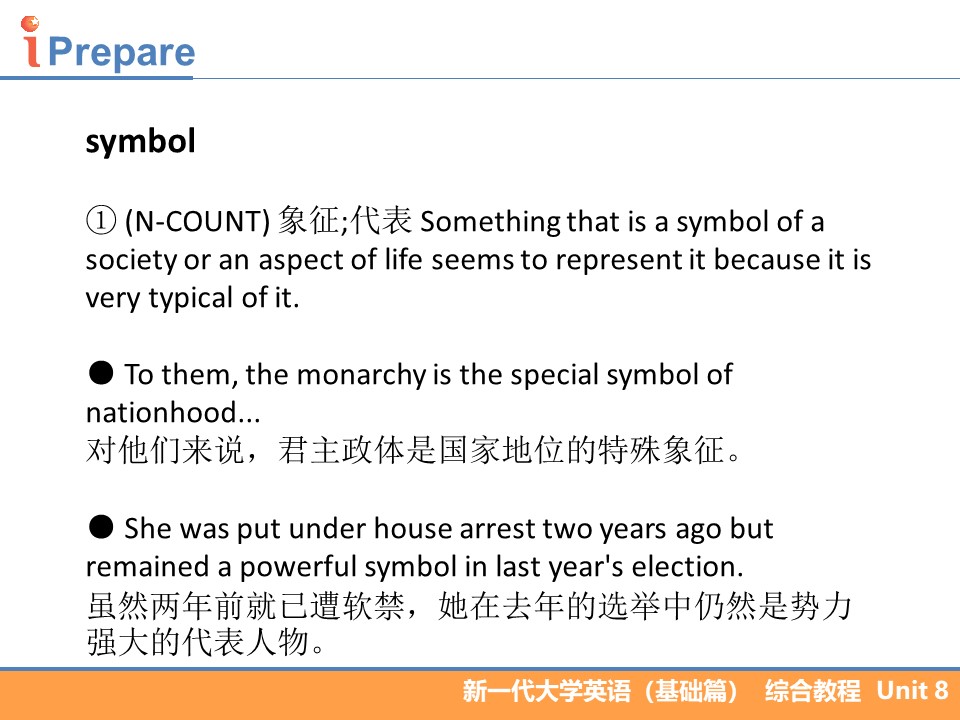 iPrepare

symbol

① (N-COUNT) 象征;代表 Something that is a symbol of a society or an aspect of life seems to represent it because it is very typical of it.

• To them, the monarchy is the special symbol of nationhood...
对他们来说，君主政体是国家地位的特殊象征。

• She was put under house arrest two years ago but remained a powerful symbol in last year's election.
虽然两年前就已遭软禁，她在去年的选举中仍然是势力强大的代表人物。

新一代大学英语（基础篇） 综合教程 Unit 8